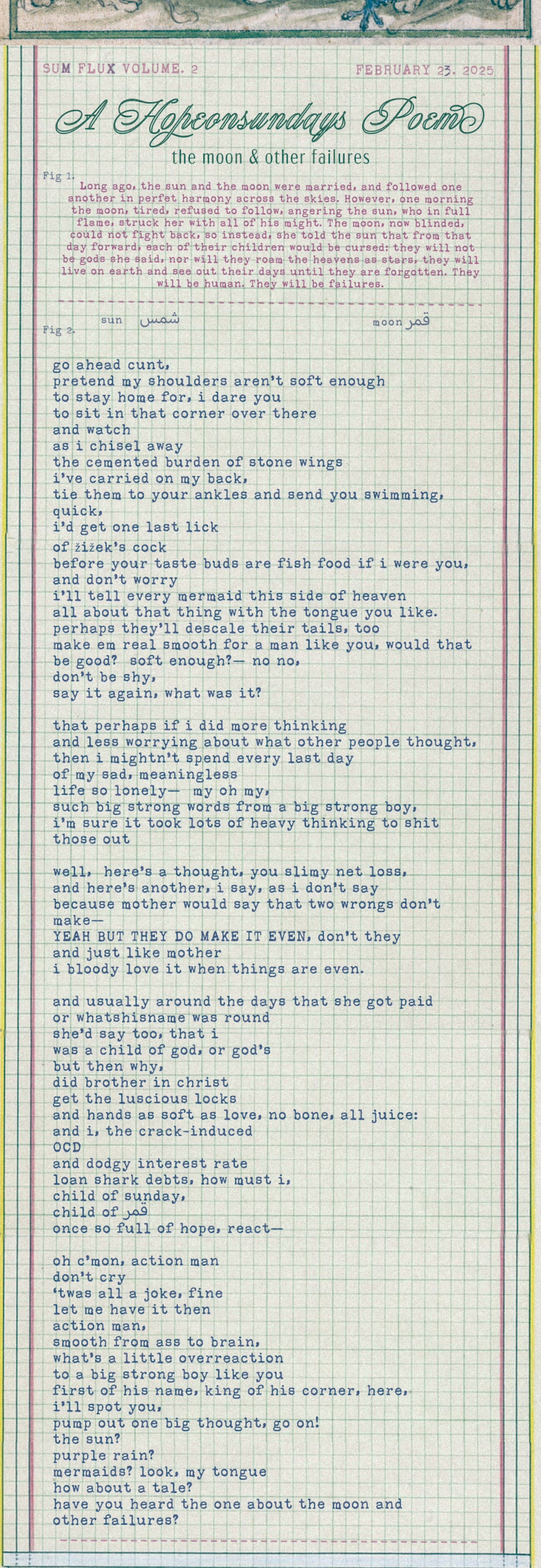 SUM FLUX VOLUME. 2

FEBRUARY 23. 2025

A Hopeonsundays Poem

the moon & other failures

Fig 1.

Long ago, the sun and the moon were married, and followed one another in perfet harmony across the skies. However, one morning the moon, tired, refused to follow, angering the sun, who in full flame, struck her with all of his might. The moon, now blinded, could not fight back, so instead, she told the sun that from that day forward, each of their children would be cursed: they will not be gods she said, nor will they roam the heavens as stars, they will live on earth and see out their days until they are forgotten. They will be human. They will be failures.

Fig 2.

sun شمس

moon قمر

go ahead cunt,
pretend my shoulders aren't soft enough
to stay home for, i dare you
to sit in that corner over there
and watch
as i chisel away
the cemented burden of stone wings
i've carried on my back,
tie them to your ankles and send you swimming,
quick,
i'd get one last lick
of žižek's cock
before your taste buds are fish food if i were you,
and don't worry
i'll tell every mermaid this side of heaven
all about that thing with the tongue you like.
perhaps they'll descale their tails, too
make em real smooth for a man like you, would that
be good? soft enough?— no no,
don't be shy,
say it again, what was it?

that perhaps if i did more thinking
and less worrying about what other people thought,
then i mightn't spend every last day
of my sad, meaningless
life so lonely— my oh my,
such big strong words from a big strong boy,
i'm sure it took lots of heavy thinking to shit
those out

well, here's a thought, you slimy net loss,
and here's another, i say, as i don't say
because mother would say that two wrongs don't
make—
YEAH BUT THEY DO MAKE IT EVEN, don't they
and just like mother
i bloody love it when things are even.

and usually around the days that she got paid
or whatshisname was round
she'd say too, that i
was a child of god, or god's
but then why,
did brother in christ
get the luscious locks
and hands as soft as love, no bone, all juice:
and i, the crack-induced
OCD
and dodgy interest rate
loan shark debts, how must i,
child of sunday,
child of قمر
once so full of hope, react—

oh c'mon, action man
don't cry
'twas all a joke, fine
let me have it then
action man,
smooth from ass to brain,
what's a little overreaction
to a big strong boy like you
first of his name, king of his corner, here,
i'll spot you,
pump out one big thought, go on!
the sun?
purple rain?
mermaids? look, my tongue
how about a tale?
have you heard the one about the moon and
other failures?